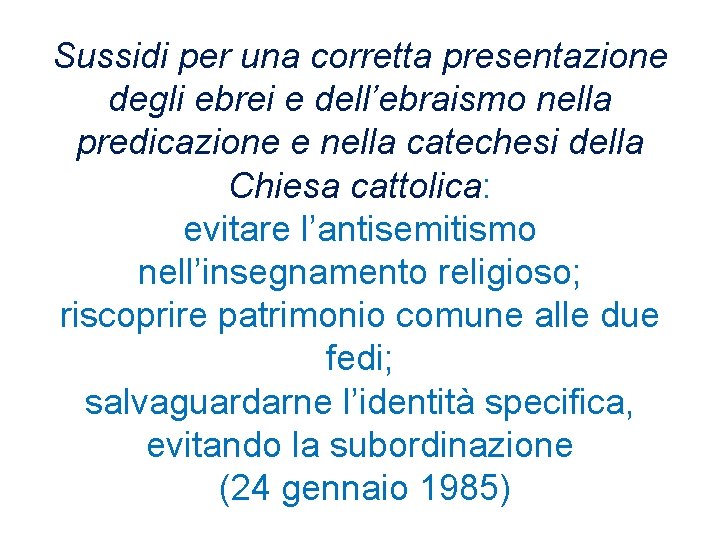 Sussidi per una corretta presentazione degli ebrei e dell’ebraismo nella predicazione e nella catechesi della Chiesa cattolica:
evitare l’antisemitismo nell’insegnamento religioso;
riscoprire patrimonio comune alle due fedi;
salvaguardarne l’identità specifica, evitando la subordinazione
(24 gennaio 1985)